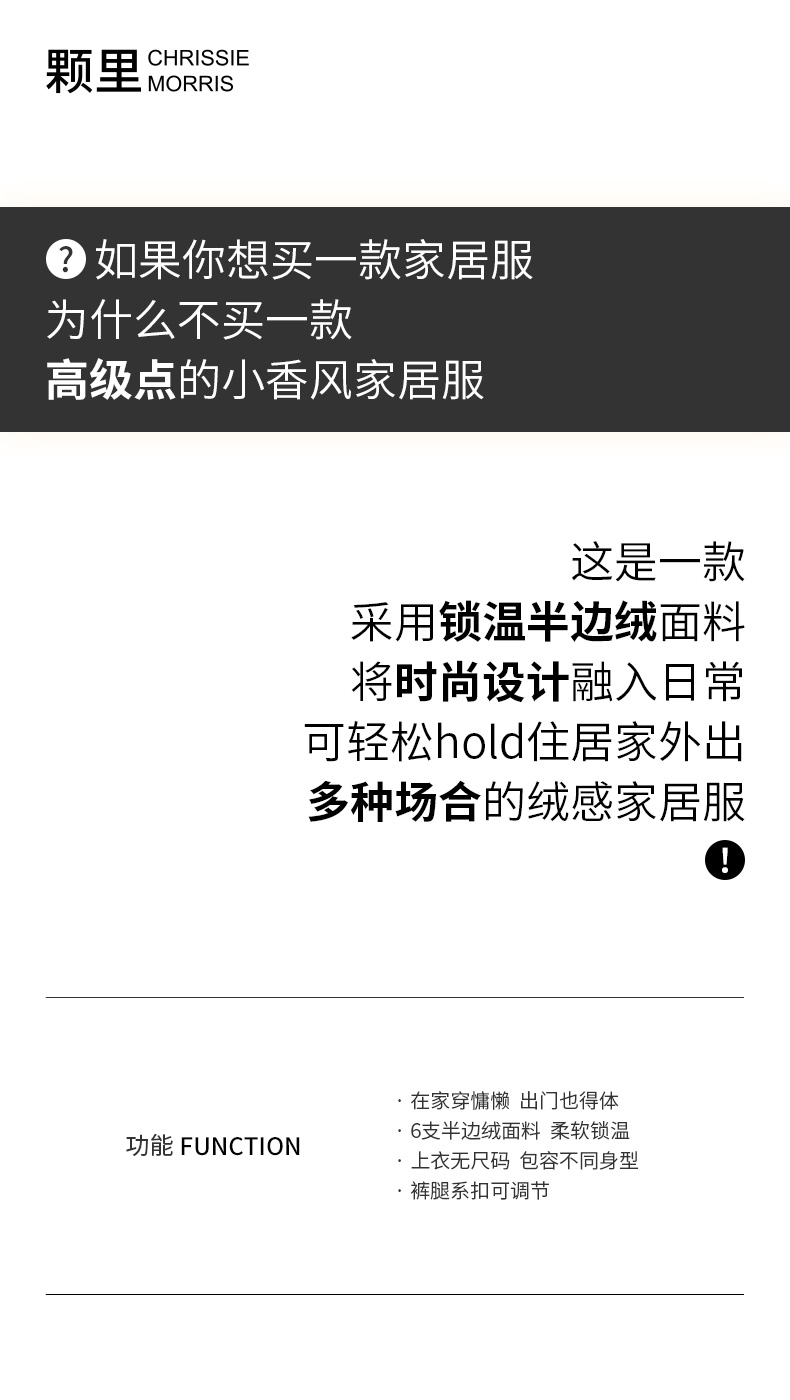 颗里 CHRISSIE MORRIS

如果你想买一款家居服
为什么不买一款
高级点的小香风家居服

这是一款
采用锁温半边绒面料
将时尚设计融入日常
可轻松hold住居家外出
多种场合的绒感家居服

功能 FUNCTION

· 在家穿慵懒 出门也得体
· 6支半边绒面料 柔软锁温
· 上衣无尺码 包容不同身型
· 裤腿系扣可调节